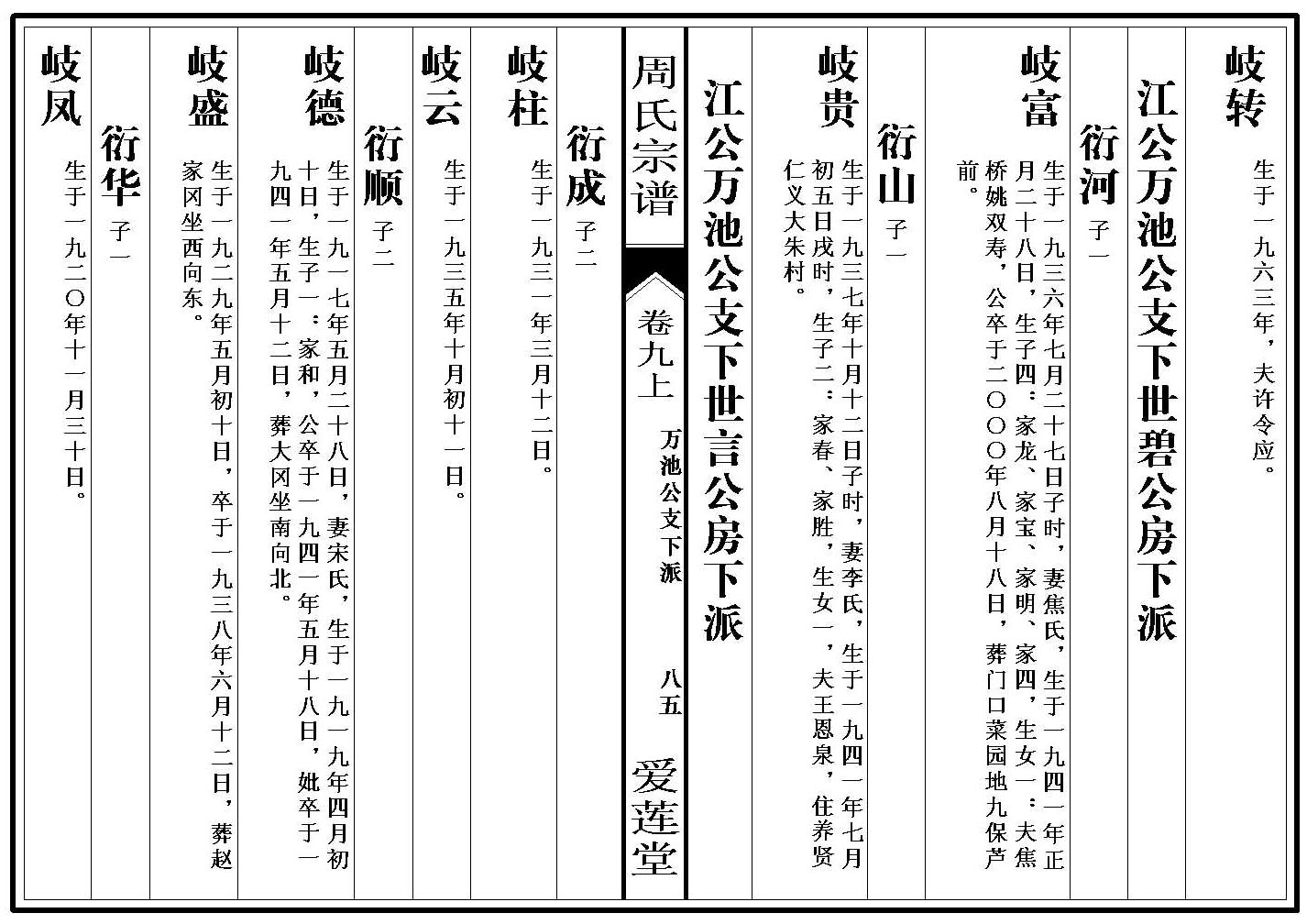 岐转 生于一九六三年，夫许令应。

江公万池公支下世碧公房下派

衍河 子一

岐富 生于一九三六年七月二十七日子时，妻焦氏，生于一九四一年正月二十八日，生子四：家龙、家宝、家明、家四，生女一：夫焦桥姚双寿，公卒于二〇〇〇年八月十八日，葬门口菜园地九保芦前。

衍山 子一

岐贵 生于一九三七年十月十二日子时，妻李氏，生于一九四一年七月初五日戌时，生子二：家春、家胜，生女一，夫王恩泉，住养贤仁义大朱村。

江公万池公支下世言公房下派

周氏宗谱 卷九上 万池公支下派 八五 爱莲堂

衍成 子二

岐柱 生于一九三一年三月十二日。

岐云 生于一九三五年十月初十一日。

衍顺 子二

岐德 生于一九一七年五月二十八日，妻宋氏，生于一九一九年四月初十日，生子一：家和，公卒于一九四一年五月十八日，妣卒于一九四一年五月十二日，葬大冈坐南向北。

岐盛 生于一九二九年五月初十日，卒于一九三八年六月十二日，葬赵家冈坐西向东。

衍华 子一

岐凤 生于一九二〇年十一月三十日。